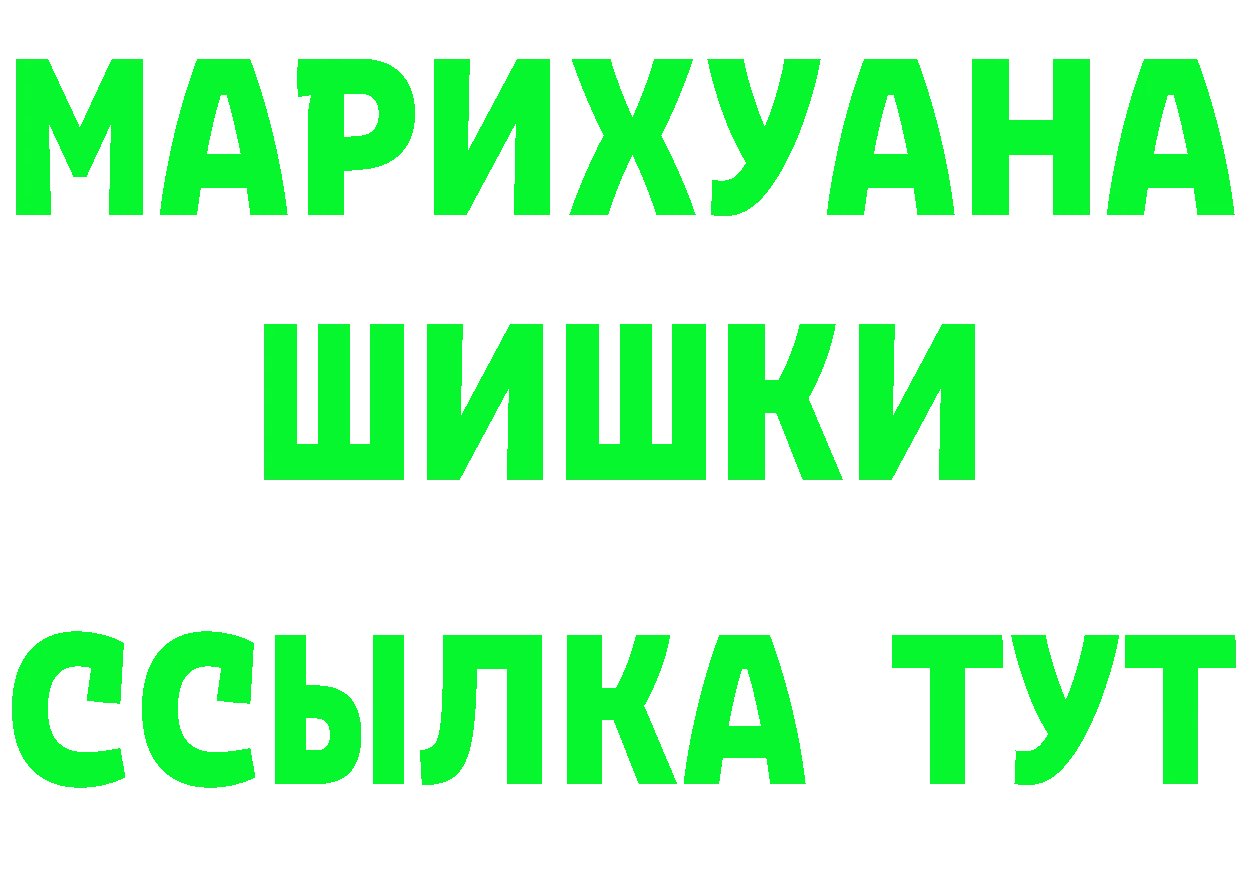 МАРИХУАНА
ШИШКИ
ССЫЛКА ТУТ